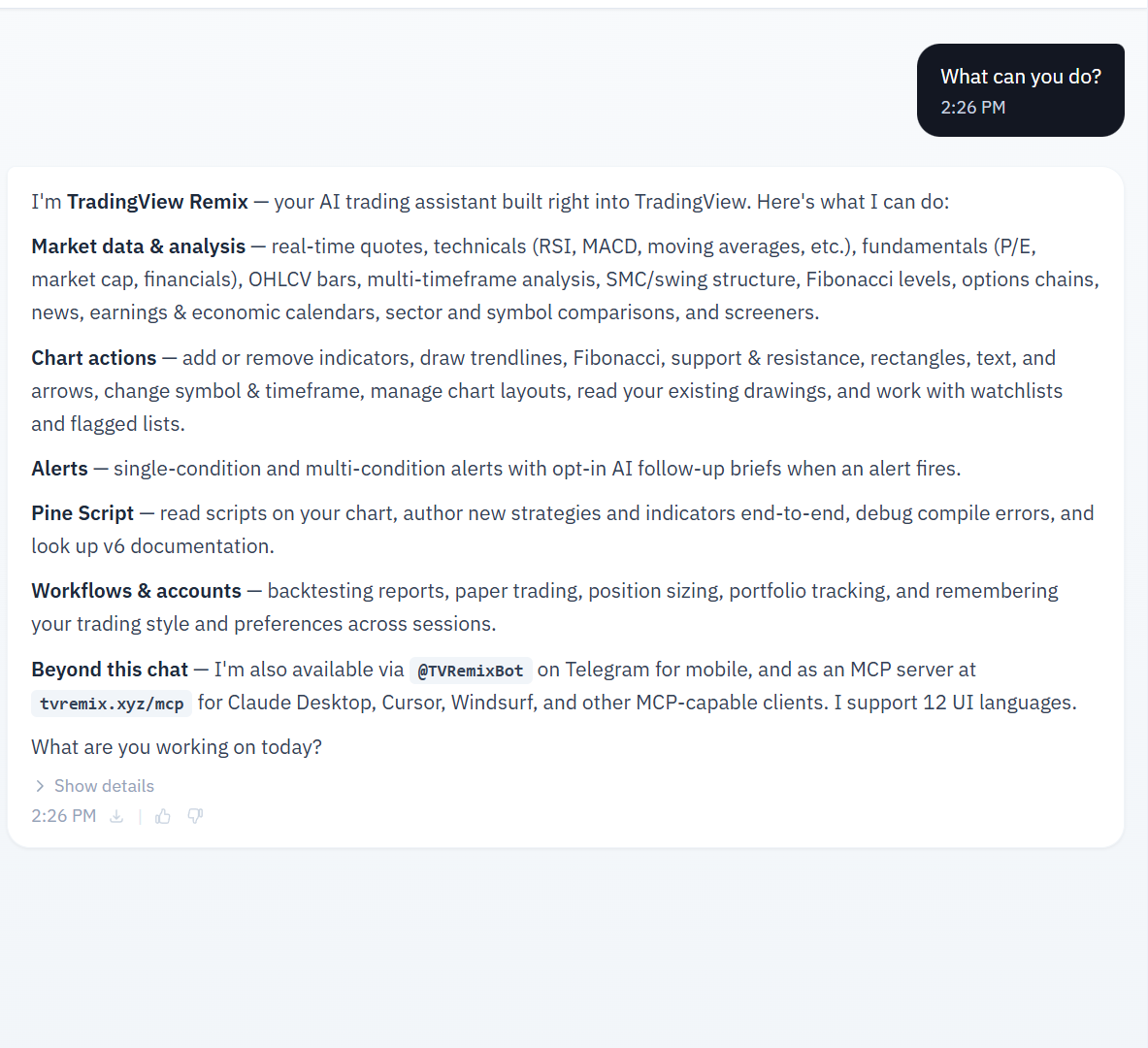 What can you do?
2:26 PM

I'm TradingView Remix — your AI trading assistant built right into TradingView. Here's what I can do:

Market data & analysis — real-time quotes, technicals (RSI, MACD, moving averages, etc.), fundamentals (P/E, market cap, financials), OHLCV bars, multi-timeframe analysis, SMC/swing structure, Fibonacci levels, options chains, news, earnings & economic calendars, sector and symbol comparisons, and screeners.

Chart actions — add or remove indicators, draw trendlines, Fibonacci, support & resistance, rectangles, text, and arrows, change symbol & timeframe, manage chart layouts, read your existing drawings, and work with watchlists and flagged lists.

Alerts — single-condition and multi-condition alerts with opt-in AI follow-up briefs when an alert fires.

Pine Script — read scripts on your chart, author new strategies and indicators end-to-end, debug compile errors, and look up v6 documentation.

Workflows & accounts — backtesting reports, paper trading, position sizing, portfolio tracking, and remembering your trading style and preferences across sessions.

Beyond this chat — I'm also available via @TVRemixBot on Telegram for mobile, and as an MCP server at tvremix.xyz/mcp for Claude Desktop, Cursor, Windsurf, and other MCP-capable clients. I support 12 UI languages.

What are you working on today?

Show details

2:26 PM